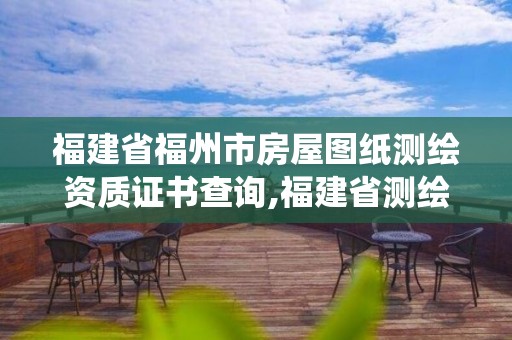 福建省福州市房屋图纸测绘资质证书查询,福建省测绘